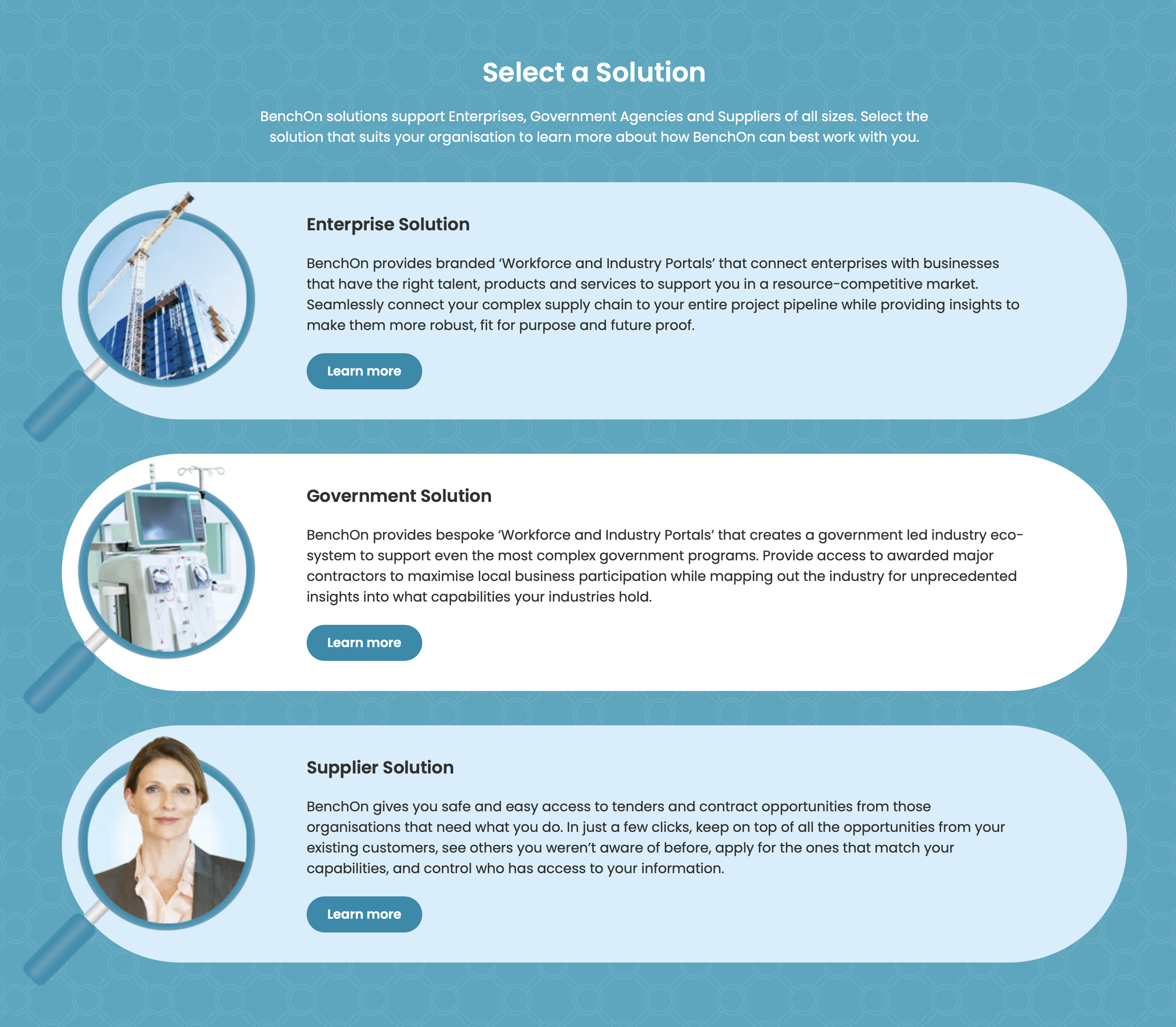 Select a Solution

BenchOn solutions support Enterprises, Government Agencies and Suppliers of all sizes. Select the solution that suits your organisation to learn more about how BenchOn can best work with you.

Enterprise Solution

BenchOn provides branded ‘Workforce and Industry Portals’ that connect enterprises with businesses that have the right talent, products and services to support you in a resource-competitive market. Seamlessly connect your complex supply chain to your entire project pipeline while providing insights to make them more robust, fit for purpose and future proof.

Learn more

Government Solution

BenchOn provides bespoke ‘Workforce and Industry Portals’ that creates a government led industry eco-system to support even the most complex government programs. Provide access to awarded major contractors to maximise local business participation while mapping out the industry for unprecedented insights into what capabilities your industries hold.

Learn more

Supplier Solution

BenchOn gives you safe and easy access to tenders and contract opportunities from those organisations that need what you do. In just a few clicks, keep on top of all the opportunities from your existing customers, see others you weren’t aware of before, apply for the ones that match your capabilities, and control who has access to your information.

Learn more